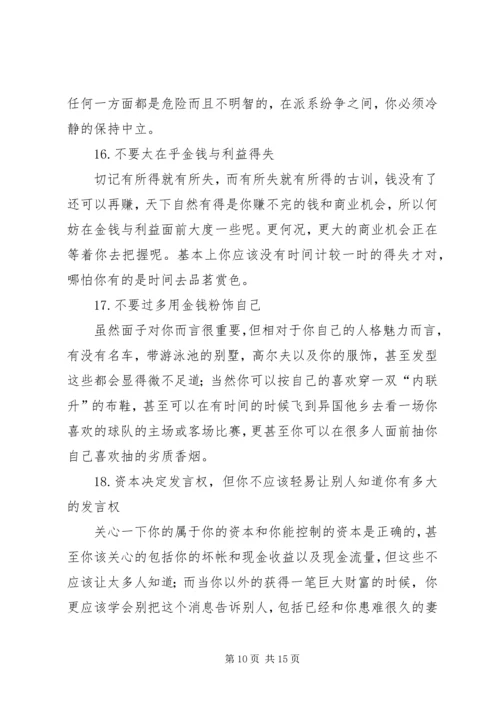 任何一方面都是危险而且不明智的，在派系纷争之间，你必须冷静的保持中立。

16. 不要太在乎金钱与利益得失

切记有所得就有所失，而有所失就有所得的古训，钱没有了还可以再赚，天下自然有得是你赚不完的钱和商业机会，所以何妨在金钱与利益面前大度一些呢。更何况，更大的商业机会正在等着你去把握呢。基本上你应该没有时间计较一时的得失才对，哪怕你有的是时间去品茗赏色。

17. 不要过多用金钱粉饰自己

虽然面子对你而言很重要，但相对于你自己的人格魅力而言，有没有名车，带游泳池的别墅，高尔夫以及你的服饰，甚至发型这些都会显得微不足道；当然你可以按自己的喜欢穿一双“内联升”的布鞋，甚至可以在有时间的时候飞到异国他乡去看一场你喜欢的球队的主场或客场比赛，更甚至你可以在很多人面前抽你自己喜欢抽的劣质香烟。

18. 资本决定发言权，但你不应该轻易让别人知道你有多大的发言权

关心一下你的属于你的资本和你能控制的资本是正确的，甚至你该关心的包括你的坏帐和现金收益以及现金流量，但这些不应该让太多人知道；而当你以外的获得一笔巨大财富的时候，你更应该学会别把这个消息告诉别人，包括已经和你患难很久的妻

第 10 页 共 15 页